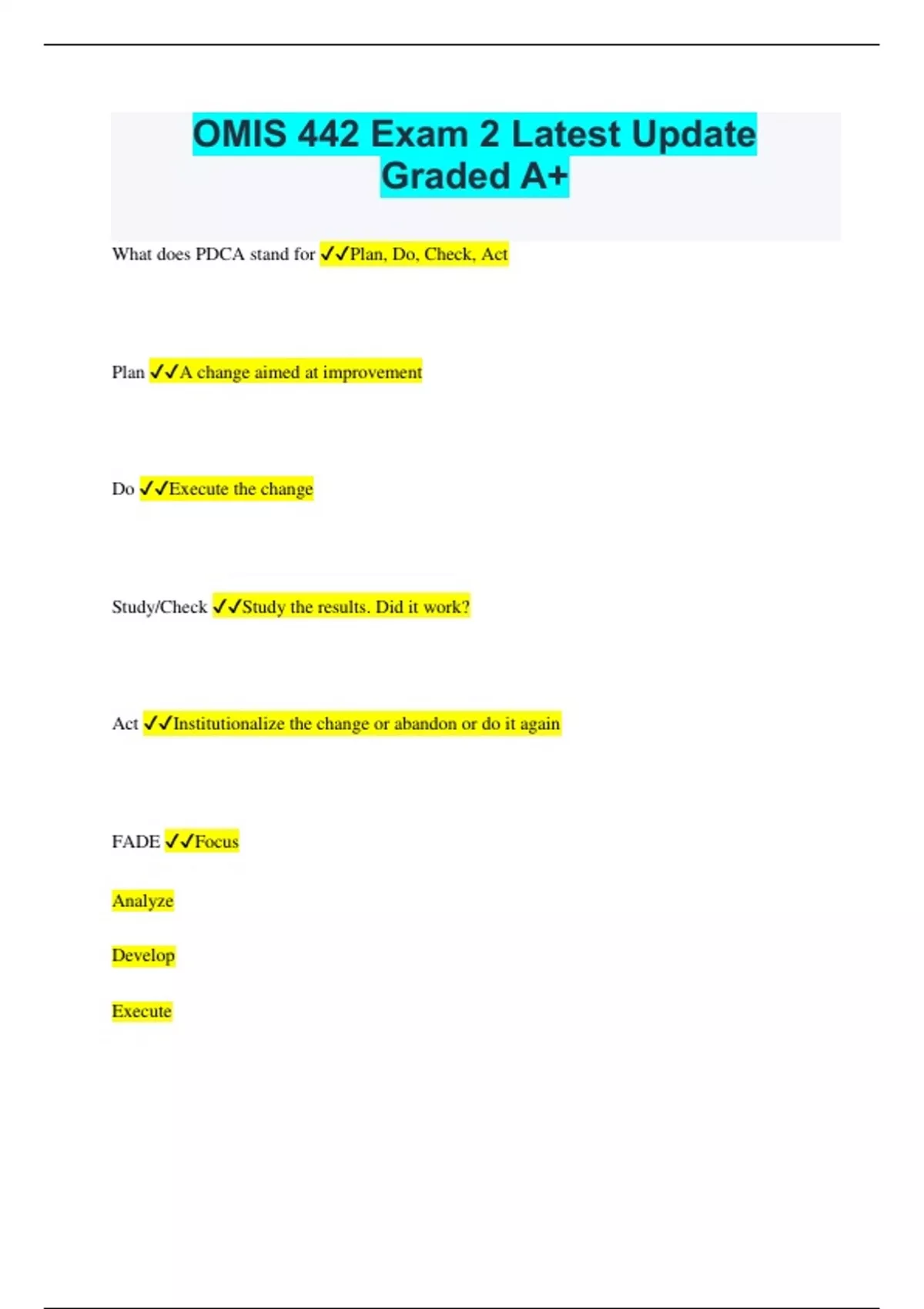 OMIS 442 Exam 2 Latest Update Graded A+

What does PDCA stand for ✓✓Plan, Do, Check, Act

Plan ✓✓A change aimed at improvement

Do ✓✓Execute the change

Study/Check ✓✓Study the results. Did it work?

Act ✓✓Institutionalize the change or abandon or do it again

FADE ✓✓Focus

Analyze

Develop

Execute